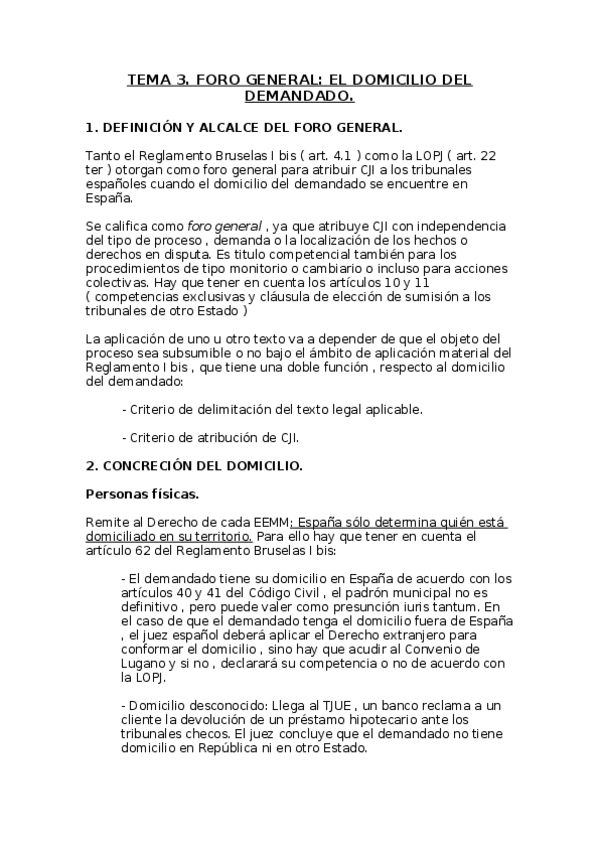 TEMA 3. FORO GENERAL: EL DOMICILIO DEL DEMANDADO.

1. DEFINICIÓN Y ALCALCE DEL FORO GENERAL.

Tanto el Reglamento Bruselas I bis ( art. 4.1 ) como la LOPJ ( art. 22 ter ) otorgan como foro general para atribuir CJI a los tribunales españoles cuando el domicilio del demandado se encuentre en España.

Se califica como foro general , ya que atribuye CJI con independencia del tipo de proceso , demanda o la localización de los hechos o derechos en disputa. Es titulo competencial también para los procedimientos de tipo monitorio o cambiario o incluso para acciones colectivas. Hay que tener en cuenta los artículos 10 y 11 ( competencias exclusivas y cláusula de elección de sumisión a los tribunales de otro Estado )

La aplicación de uno u otro texto va a depender de que el objeto del proceso sea subsumible o no bajo el ámbito de aplicación material del Reglamento I bis , que tiene una doble función , respecto al domicilio del demandado:

- Criterio de delimitación del texto legal aplicable.

- Criterio de atribución de CJI.

2. CONCRECIÓN DEL DOMICILIO.

Personas físicas.

Remite al Derecho de cada EEMM: España sólo determina quién está domiciliado en su territorio. Para ello hay que tener en cuenta el artículo 62 del Reglamento Bruselas I bis:

- El demandado tiene su domicilio en España de acuerdo con los artículos 40 y 41 del Código Civil , el padrón municipal no es definitivo , pero puede valer como presunción iuris tantum. En el caso de que el demandado tenga el domicilio fuera de España , el juez español deberá aplicar el Derecho extranjero para conformar el domicilio , sino hay que acudir al Convenio de Lugano y si no , declarará su competencia o no de acuerdo con la LOPJ.

- Domicilio desconocido: Llega al TJUE , un banco reclama a un cliente la devolución de un préstamo hipotecario ante los tribunales checos. El juez concluye que el demandado no tiene domicilio en República ni en otro Estado.